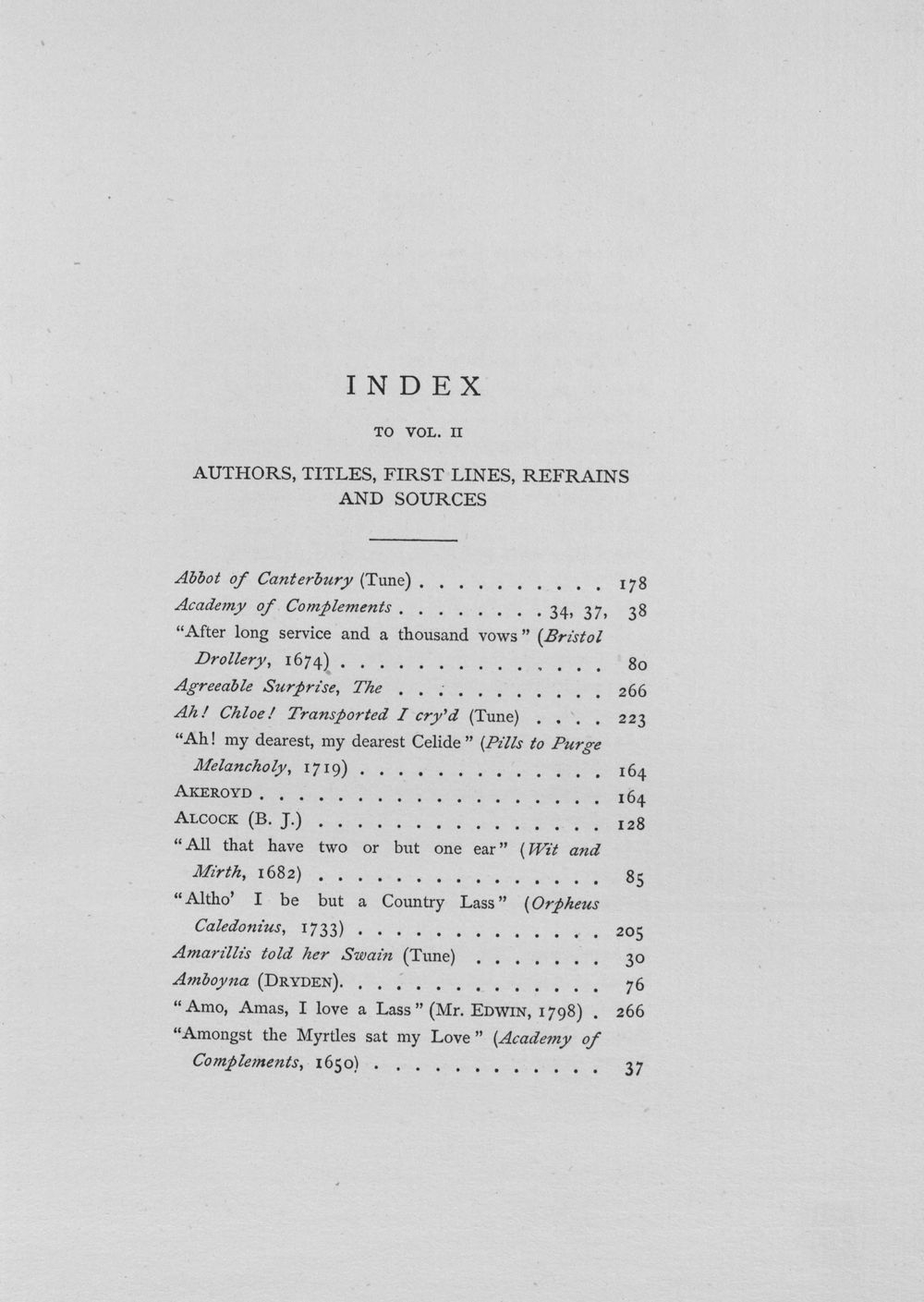 INDEX

TO VOL. II

AUTHORS, TITLES, FIRST LINES, REFRAINS AND SOURCES

Abbot of Canterbury (Tune) 178
Academy of Complements 34, 37, 38
"After long service and a thousand vows" (Bristol Drollery, 1674) 80
Agreeable Surprise, The 266
Ah! Chloe! Transported I cry'd (Tune) 223
"Ah! my dearest, my dearest Celide" (Pills to Purge Melancholy, 1719) 164
AKEROYD 164
ALCOCK (B. J.) 128
"All that have two or but one ear" (Wit and Mirth, 1682) 85
"Altho' I be but a Country Lass" (Orpheus Caledonius, 1733) 205
Amarillis told her Swain (Tune) 30
Amboyna (DRYDEN) 76
"Amo, Amas, I love a Lass" (Mr. EDWIN, 1798) 266
"Amongst the Myrtles sat my Love" (Academy of Complements, 1650) 37